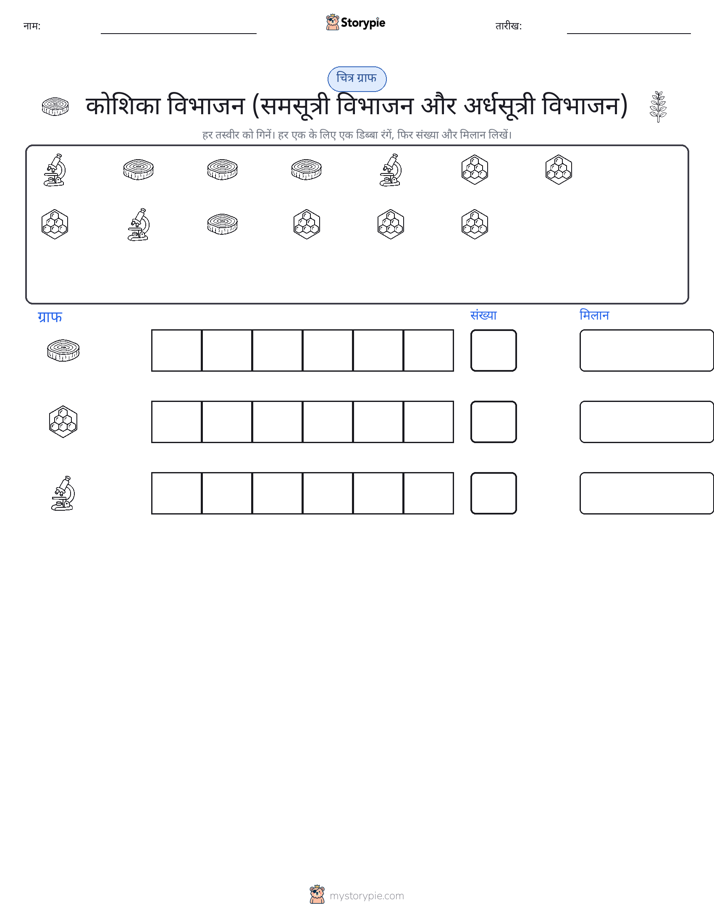 नाम: ____ Storypie तारीख: ____

चित्र ग्राफ

कोशिका विभाजन (समसूत्री विभाजन और अर्धसूत्री विभाजन)

हर तस्वीर को गिनें। हर एक के लिए एक डिब्बा रंगें, फिर संख्या और मिलान लिखें।

ग्राफ

संख्या

मिलान

mystorypie.com